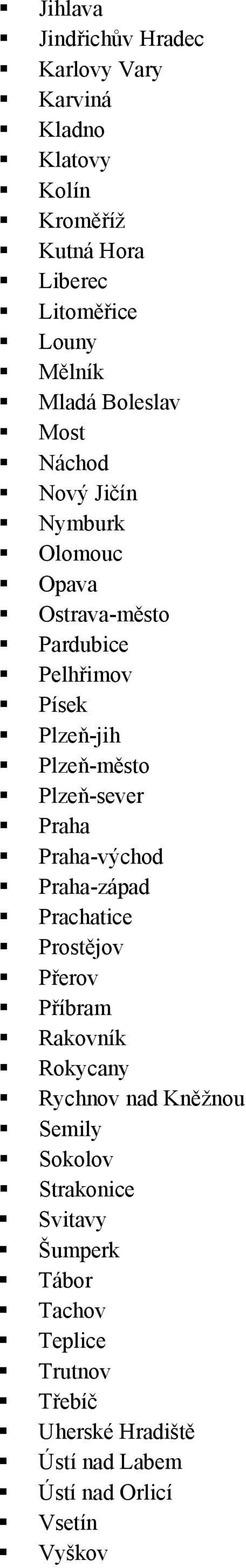 - Jihlava
- Jindřichův Hradec
- Karlovy Vary
- Karviná
- Kladno
- Klatovy
- Kolín
- Kroměříž
- Kutná Hora
- Liberec
- Litoměřice
- Louny
- Mělník
- Mladá Boleslav
- Most
- Náchod
- Nový Jičín
- Nymburk
- Olomouc
- Opava
- Ostrava-město
- Pardubice
- Pelhřimov
- Písek
- Plzeň-jih
- Plzeň-město
- Plzeň-sever
- Praha
- Praha-východ
- Praha-západ
- Prachatice
- Prostějov
- Přerov
- Příbram
- Rakovník
- Rokycany
- Rychnov nad Kněžnou
- Semily
- Sokolov
- Strakonice
- Svitavy
- Šumperk
- Tábor
- Tachov
- Teplice
- Trutnov
- Třebíč
- Uherské Hradiště
- Ústí nad Labem
- Ústí nad Orlicí
- Vsetín
- Vyškov